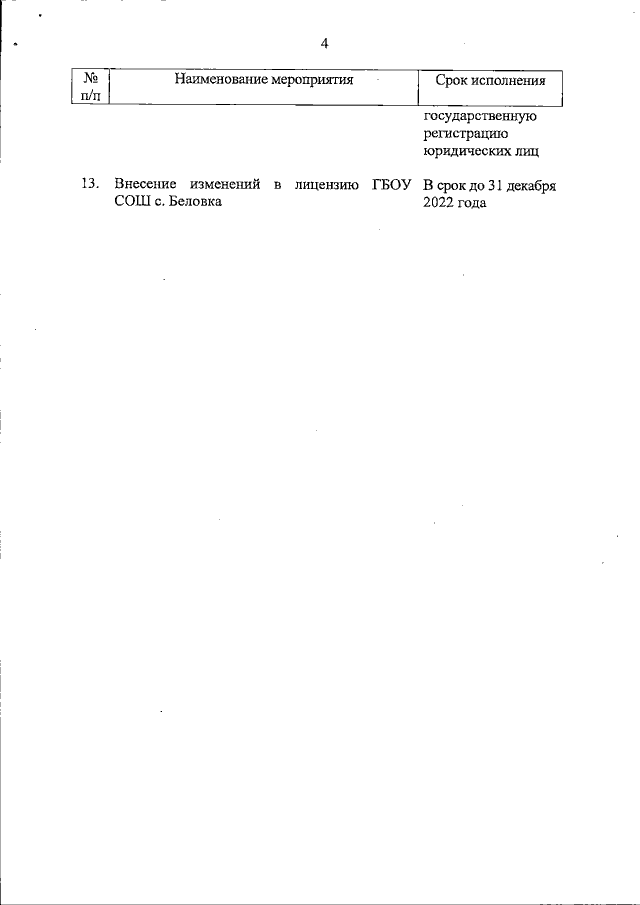 4

| № п/п | Наименование мероприятия | Срок исполнения |
|---|---|---|
| | | государственную регистрацию юридических лиц |
| 13. | Внесение изменений в лицензию ГБОУ СОШ с. Беловка | В срок до 31 декабря 2022 года |